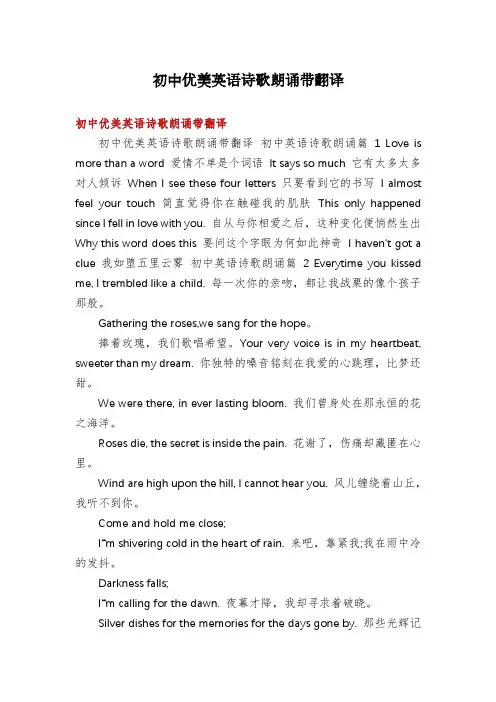 初中优美英语诗歌朗诵带翻译

初中优美英语诗歌朗诵带翻译

初中优美英语诗歌朗诵带翻译 初中英语诗歌朗诵篇 1 Love is more than a word 爱情不单是个词语 It says so much 它有太多太多对人倾诉 When I see these four letters 只要看到它的书写 I almost feel your touch 简直觉得你在触碰我的肌肤 This only happened since I fell in love with you. 自从与你相爱之后，这种变化便悄然生出 Why this word does this 要问这个字眼为何如此神奇 I haven't got a clue 我如堕五里云雾 初中英语诗歌朗诵篇 2 Everytime you kissed me, I trembled like a child. 每一次你的亲吻，都让我战栗的像个孩子那般。

Gathering the roses,we sang for the hope。

捧着玫瑰，我们歌唱希望。Your very voice is in my heartbeat, sweeter than my dream. 你独特的嗓音铭刻在我爱的心跳里，比梦还甜。

We were there, in ever lasting bloom. 我们曾身处在那永恒的花之海洋。

Roses die, the secret is inside the pain. 花谢了，伤痛却藏匿在心里。

Wind are high upon the hill, I cannot hear you. 风儿缠绕着山丘，我听不到你。

Come and hold me close;

I˜m shivering cold in the heart of rain. 来吧，靠紧我;我在雨中冷的发抖。

Darkness falls;

I˜m calling for the dawn. 夜幕才降，我却寻求着破晓。

Silver dishes for the memories for the days gone by. 那些光辉记